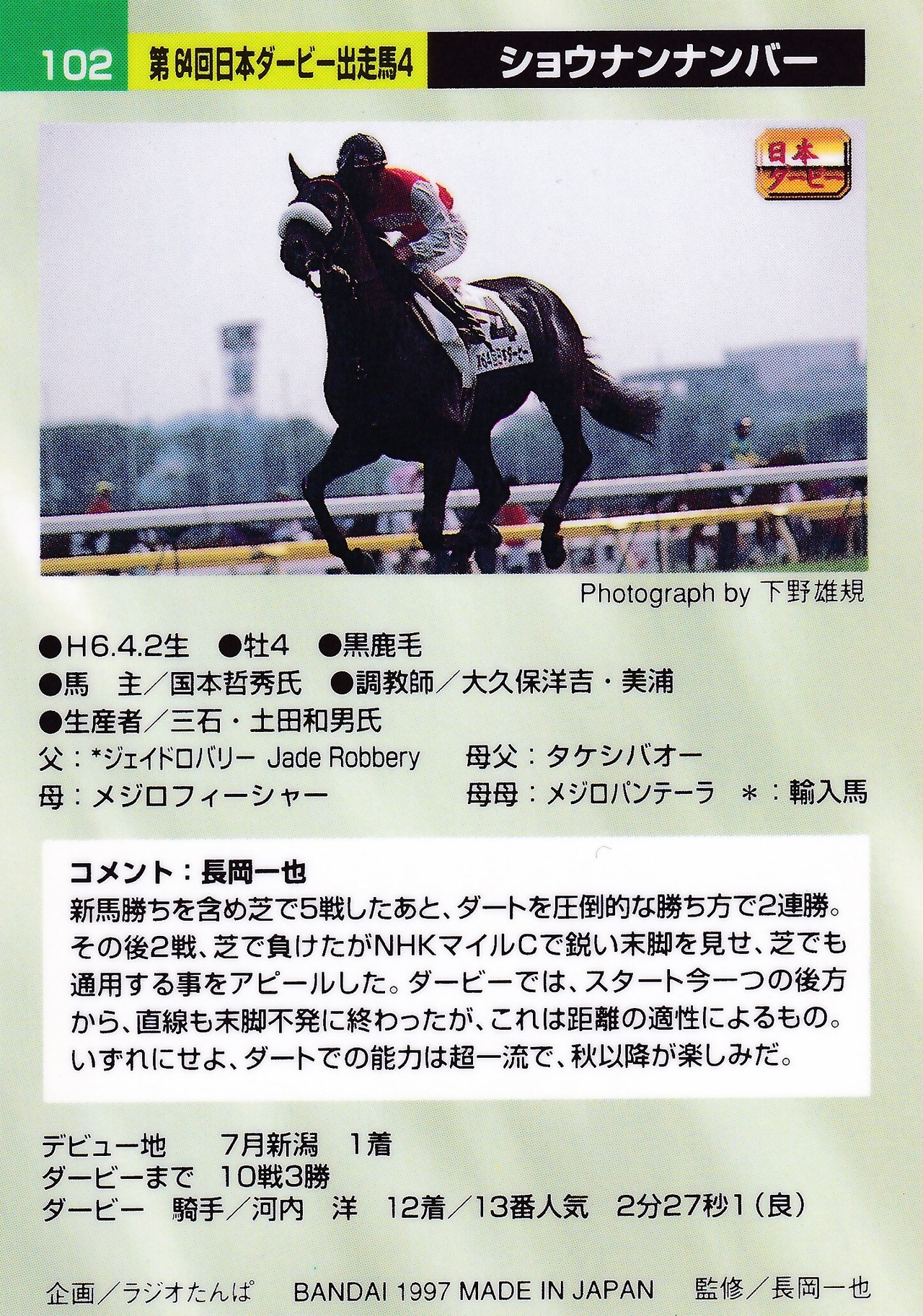 102 第64回日本ダービー出走馬4 ショウナンナンバー

日本ダービー

Photograph by 下野雄規

●H6.4.2生 ●牡4 ●黒鹿毛
●馬 主/国本哲秀氏 ●調教師/大久保洋吉・美浦
●生産者/三石・土田和男氏
父:*ジェイドロバリー Jade Robbery 母父:タケシバオー
母:メジロフィーシャー 母母:メジロパンテーラ *:輸入馬

コメント:長岡一也
新馬勝ちを含め芝で5戦したあと、ダートを圧倒的な勝ち方で2連勝。その後2戦、芝で負けたがNHKマイルCで鋭い末脚を見せ、芝でも通用する事をアピールした。ダービーでは、スタート今一つの後方から、直線も末脚不発に終わったが、これは距離の適性によるもの。いずれにせよ、ダートでの能力は超一流で、秋以降が楽しみだ。

デビュー地 7月新潟 1着
ダービーまで 10戦3勝
ダービー 騎手/河内 洋 12着/13番人気 2分27秒1(良)

企画/ラジオたんぱ BANDAI 1997 MADE IN JAPAN 監修/長岡一也